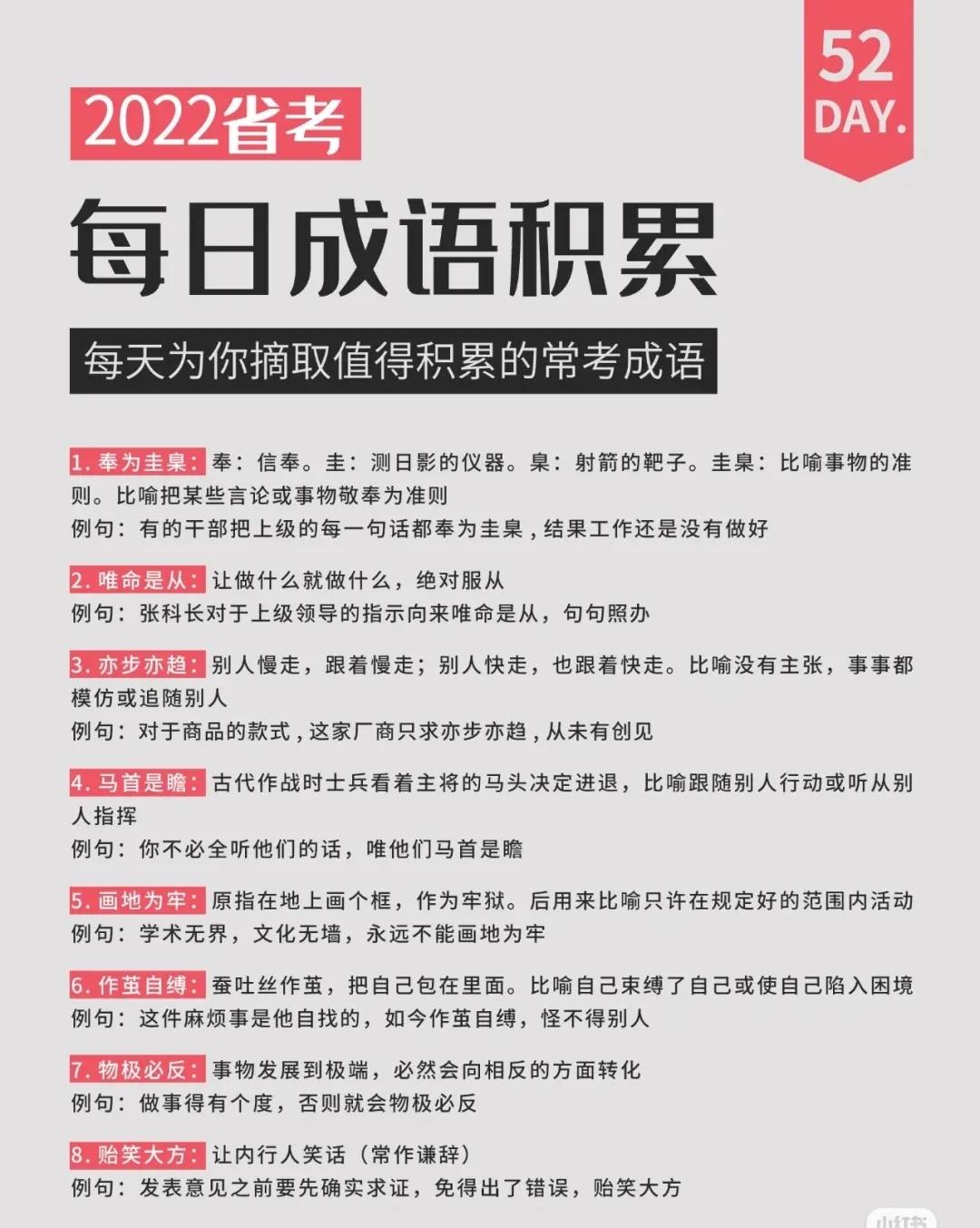 52
DAY.

2022省考

每日成语积累

每天为你摘取值得积累的常考成语

1. 奉为圭臬：奉：信奉。圭：测日影的仪器。臬：射箭的靶子。圭臬：比喻事物的准则。比喻把某些言论或事物敬奉为准则
例句：有的干部把上级的每一句话都奉为圭臬，结果工作还是没有做好

2. 唯命是从：让做什么就做什么，绝对服从
例句：张科长对于上级领导的指示向来唯命是从，句句照办

3. 亦步亦趋：别人慢走，跟着慢走；别人快走，也跟着快走。比喻没有主张，事事都模仿或追随别人
例句：对于商品的款式，这家厂商只求亦步亦趋，从未有创见

4. 马首是瞻：古代作战时士兵看着主将的马头决定进退，比喻跟随别人行动或听从别人指挥
例句：你不必全听他们的话，唯他们马首是瞻

5. 画地为牢：原指在地上画个框，作为牢狱。后用来比喻只许在规定好的范围内活动
例句：学术无界，文化无墙，永远不能画地为牢

6. 作茧自缚：蚕吐丝作茧，把自己包在里面。比喻自己束缚了自己或使自己陷入困境
例句：这件麻烦事是他自找的，如今作茧自缚，怪不得别人

7. 物极必反：事物发展到极端，必然会向相反的方面转化
例句：做事得有个度，否则就会物极必反

8. 贻笑大方：让内行人笑话（常作谦辞）
例句：发表意见之前要先确实求证，免得出了错误，贻笑大方

小红书